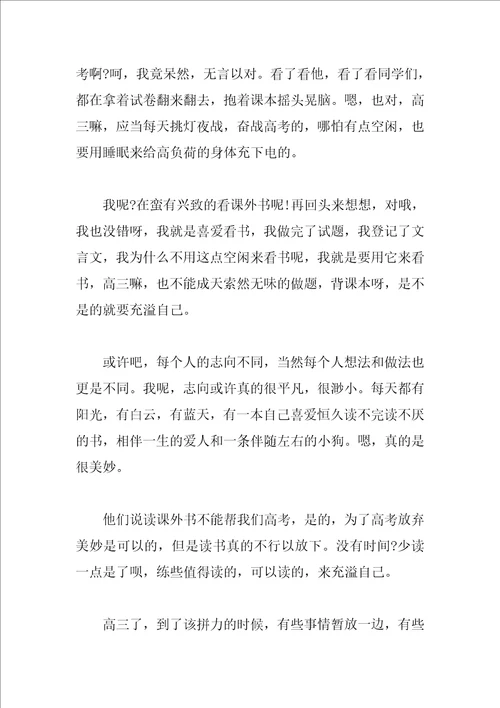 考啊?呵，我竟呆然，无言以对。看了看他，看了看同学们，都在拿着试卷翻来翻去，抱着课本摇头晃脑。嗯，也对，高三嘛，应当每天挑灯夜战，奋战高考的，哪怕有点空闲，也要用睡眠来给高负荷的身体充下电的。

我呢?在蛮有兴致的看课外书呢！再回头来想想，对哦，我也没错呀，我就是喜爱看书，我做完了试题，我登记了文言文，我为什么不用这点空闲来看书呢，我就是要用它来看书，高三嘛，也不能成天索然无味的做题，背课本呀，是不是的就要充溢自己。

或许吧，每个人的志向不同，当然每个人想法和做法也更是不同。我呢，志向或许真的很平凡，很渺小。每天都有阳光，有白云，有蓝天，有一本自己喜爱恒久读不完读不厌的书，相伴一生的爱人和一条伴随左右的小狗。嗯，真的是很美妙。

他们说读课外书不能帮我们高考，是的，为了高考放弃美妙是可以的，但是读书真的不行以放下。没有时间?少读一点是了呗，练些值得读的，可以读的，来充溢自己。

高三了，到了该拼力的时候，有些事情暂放一边，有些